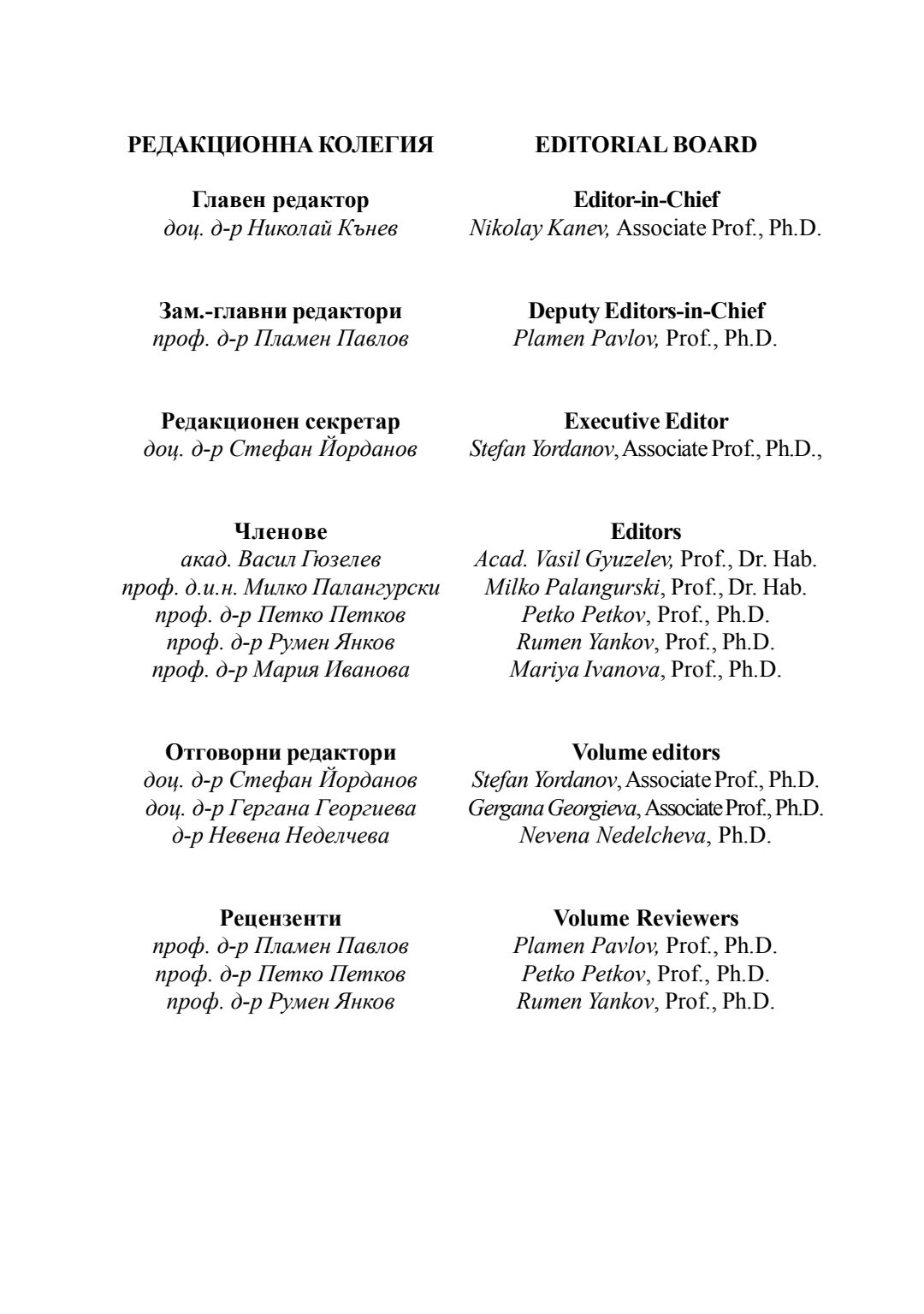 РЕДАКЦИОННА КОЛЕГИЯ

Главен редактор
доц. д-р Николай Кънев

Зам.-главни редактори
проф. д-р Пламен Павлов

Редакционен секретар
доц. д-р Стефан Йорданов

Членове
акад. Васил Гюзелев
проф. д.и.н. Милко Палангурски
проф. д-р Петко Петков
проф. д-р Румен Янков
проф. д-р Мария Иванова

Отговорни редактори
доц. д-р Стефан Йорданов
доц. д-р Гергана Георгиева
д-р Невена Неделчева

Рецензенти
проф. д-р Пламен Павлов
проф. д-р Петко Петков
проф. д-р Румен Янков

EDITORIAL BOARD

Editor-in-Chief
Nikolay Kanev, Associate Prof., Ph.D.

Deputy Editors-in-Chief
Plamen Pavlov, Prof., Ph.D.

Executive Editor
Stefan Yordanov, Associate Prof., Ph.D.,

Editors
Acad. Vasil Gyuzelev, Prof., Dr. Hab.
Milko Palangurski, Prof., Dr. Hab.
Petko Petkov, Prof., Ph.D.
Rumen Yankov, Prof., Ph.D.
Mariya Ivanova, Prof., Ph.D.

Volume editors
Stefan Yordanov, Associate Prof., Ph.D.
Gergana Georgieva, Associate Prof., Ph.D.
Nevena Nedelcheva, Ph.D.

Volume Reviewers
Plamen Pavlov, Prof., Ph.D.
Petko Petkov, Prof., Ph.D.
Rumen Yankov, Prof., Ph.D.